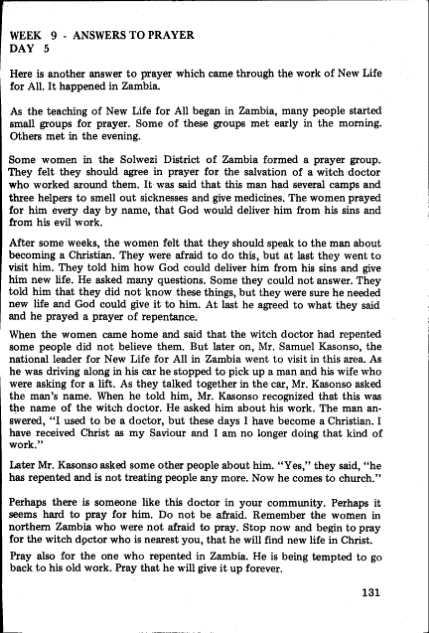 WEEK 9 - ANSWERS TO PRAYER
DAY 5

Here is another answer to prayer which came through the work of New Life for All. It happened in Zambia.

As the teaching of New Life for All began in Zambia, many people started small groups for prayer. Some of these groups met early in the morning. Others met in the evening.

Some women in the Solwezi District of Zambia formed a prayer group. They felt they should agree in prayer for the salvation of a witch doctor who worked around them. It was said that this man had several camps and three helpers to smell out sicknesses and give medicines. The women prayed for him every day by name, that God would deliver him from his sins and from his evil work.

After some weeks, the women felt that they should speak to the man about becoming a Christian. They were afraid to do this, but at last they went to visit him. They told him how God could deliver him from his sins and give him new life. He asked many questions. Some they could not answer. They told him that they did not know these things, but they were sure he needed new life and God could give it to him. At last he agreed to what they said and he prayed a prayer of repentance.

When the women came home and said that the witch doctor had repented some people did not believe them. But later on, Mr. Samuel Kasonso, the national leader for New Life for All in Zambia went to visit in this area. As he was driving along in his car he stopped to pick up a man and his wife who were asking for a lift. As they talked together in the car, Mr. Kasonso asked the man's name. When he told him, Mr. Kasonso recognized that this was the name of the witch doctor. He asked him about his work. The man answered, "I used to be a doctor, but these days I have become a Christian. I have received Christ as my Saviour and I am no longer doing that kind of work."

Later Mr. Kasonso asked some other people about him. "Yes," they said, "he has repented and is not treating people any more. Now he comes to church."

Perhaps there is someone like this doctor in your community. Perhaps it seems hard to pray for him. Do not be afraid. Remember the women in northern Zambia who were not afraid to pray. Stop now and begin to pray for the witch doctor who is nearest you, that he will find new life in Christ.

Pray also for the one who repented in Zambia. He is being tempted to go back to his old work. Pray that he will give it up forever.

131